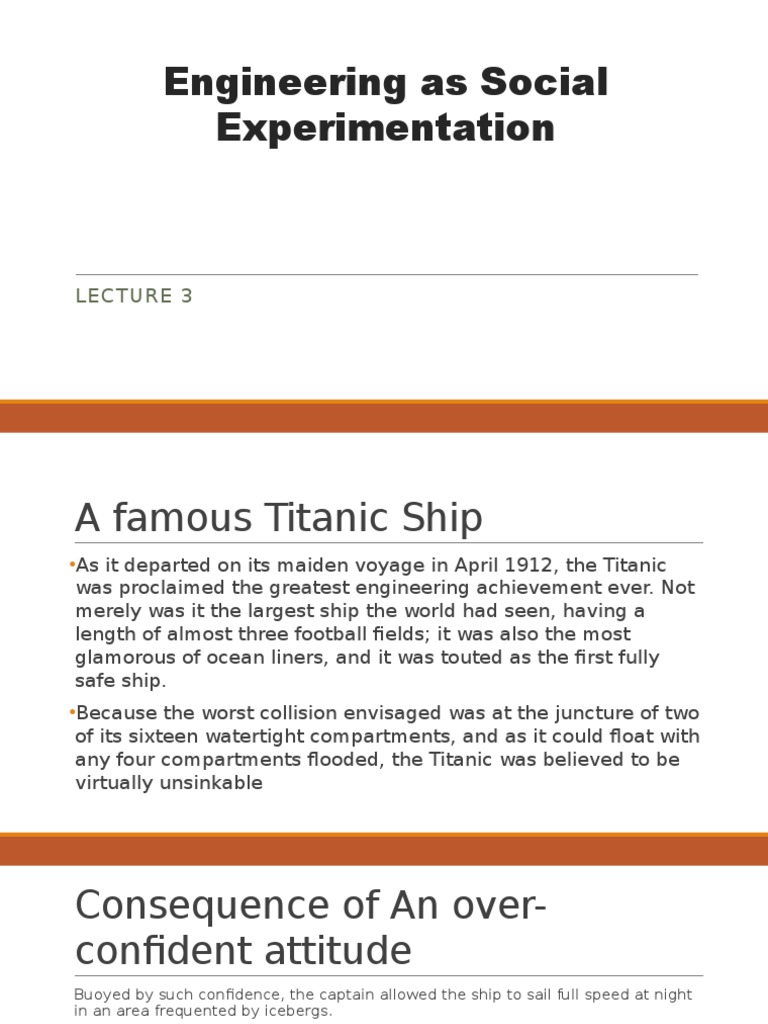 Engineering as Social Experimentation

LECTURE 3

A famous Titanic Ship

•As it departed on its maiden voyage in April 1912, the Titanic was proclaimed the greatest engineering achievement ever. Not merely was it the largest ship the world had seen, having a length of almost three football fields; it was also the most glamorous of ocean liners, and it was touted as the first fully safe ship.

•Because the worst collision envisaged was at the juncture of two of its sixteen watertight compartments, and as it could float with any four compartments flooded, the Titanic was believed to be virtually unsinkable

Consequence of An over-confident attitude

Buoyed by such confidence, the captain allowed the ship to sail full speed at night in an area frequented by icebergs.